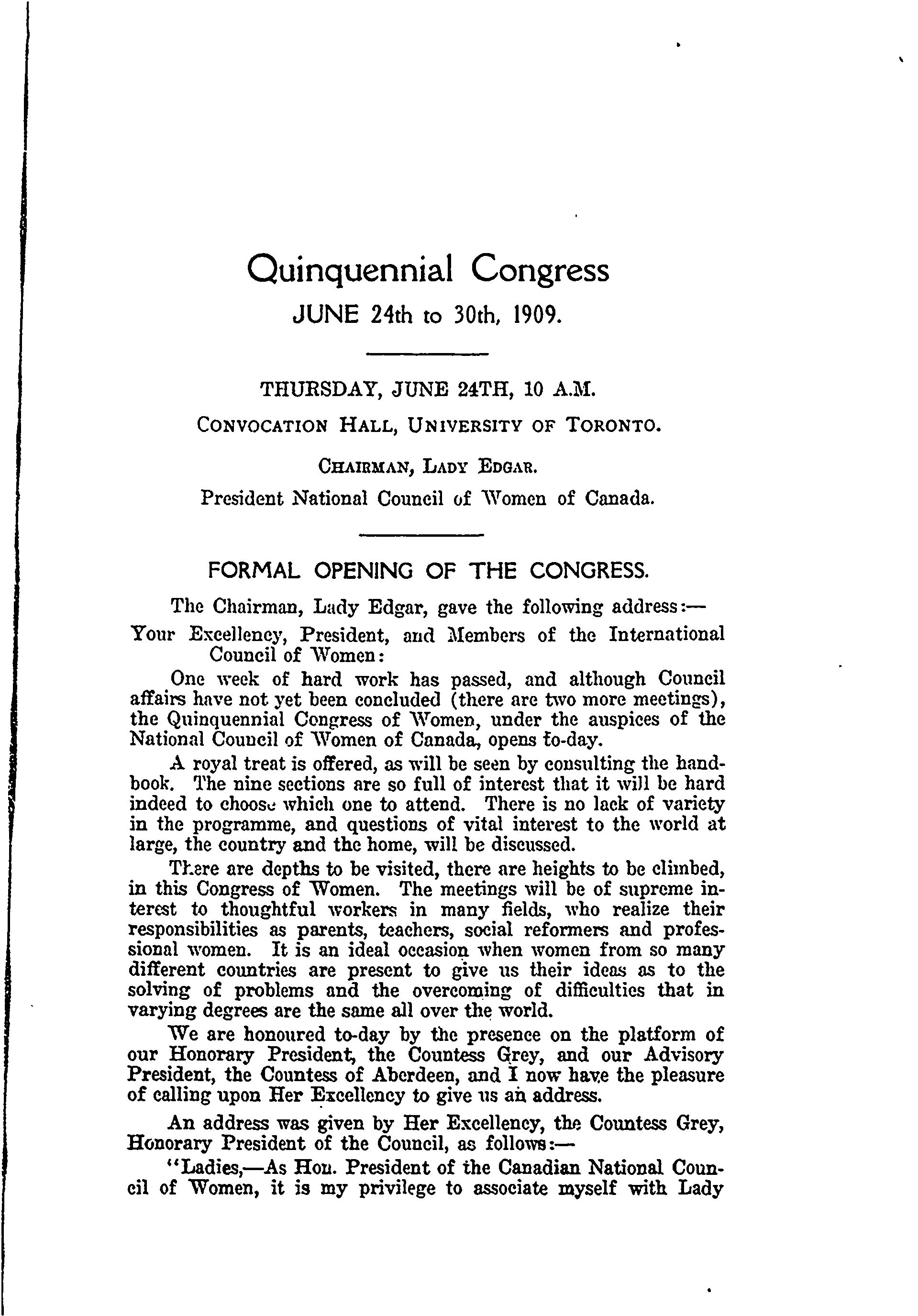 Quinquennial Congress
JUNE 24th to 30th, 1909.

THURSDAY, JUNE 24TH, 10 A.M.
CONVOCATION HALL, UNIVERSITY OF TORONTO.
CHAIRMAN, LADY EDGAR.
President National Council of Women of Canada.

FORMAL OPENING OF THE CONGRESS.

The Chairman, Lady Edgar, gave the following address:—

Your Excellency, President, and Members of the International Council of Women:

One week of hard work has passed, and although Council affairs have not yet been concluded (there are two more meetings), the Quinquennial Congress of Women, under the auspices of the National Council of Women of Canada, opens to-day.

A royal treat is offered, as will be seen by consulting the handbook. The nine sections are so full of interest that it will be hard indeed to choose which one to attend. There is no lack of variety in the programme, and questions of vital interest to the world at large, the country and the home, will be discussed.

There are depths to be visited, there are heights to be climbed, in this Congress of Women. The meetings will be of supreme interest to thoughtful workers in many fields, who realize their responsibilities as parents, teachers, social reformers and professional women. It is an ideal occasion when women from so many different countries are present to give us their ideas as to the solving of problems and the overcoming of difficulties that in varying degrees are the same all over the world.

We are honoured to-day by the presence on the platform of our Honorary President, the Countess Grey, and our Advisory President, the Countess of Aberdeen, and I now have the pleasure of calling upon Her Excellency to give us an address.

An address was given by Her Excellency, the Countess Grey, Honorary President of the Council, as follows:—

"Ladies,—As Hon. President of the Canadian National Council of Women, it is my privilege to associate myself with Lady